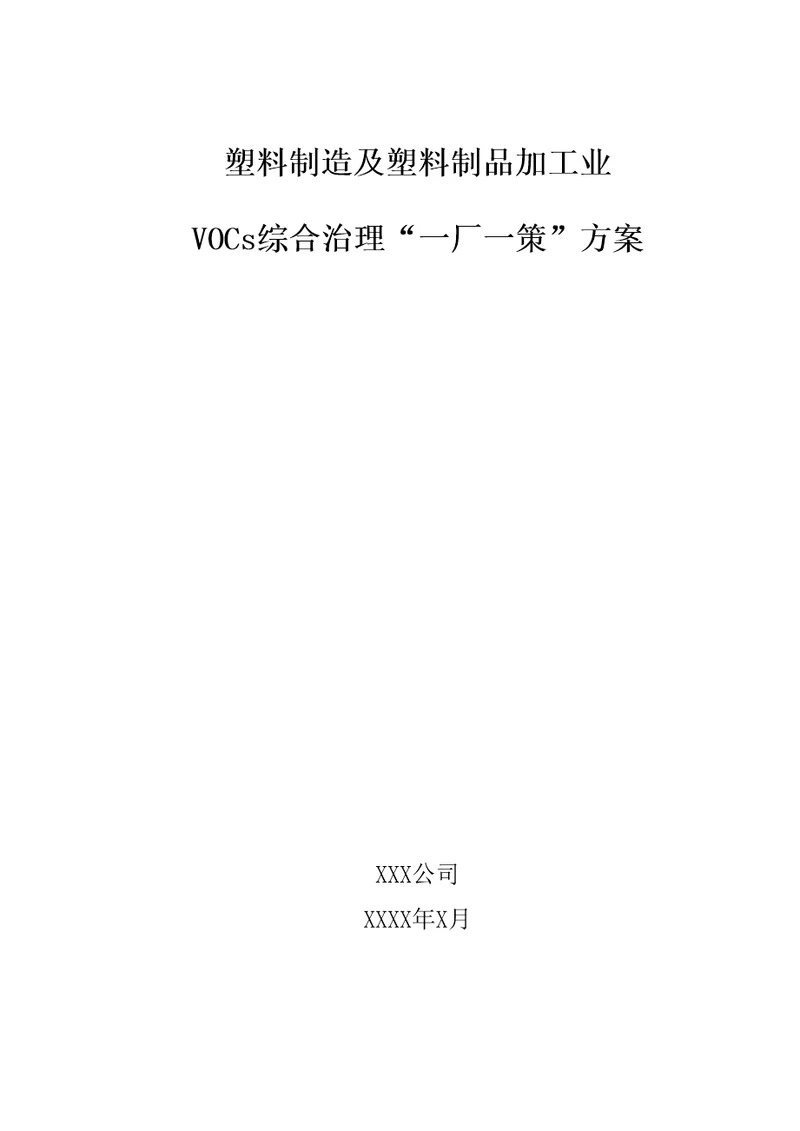 塑料制造及塑料制品加工业

VOCs综合治理“一厂一策”方案

XXX公司

XXXX年X月